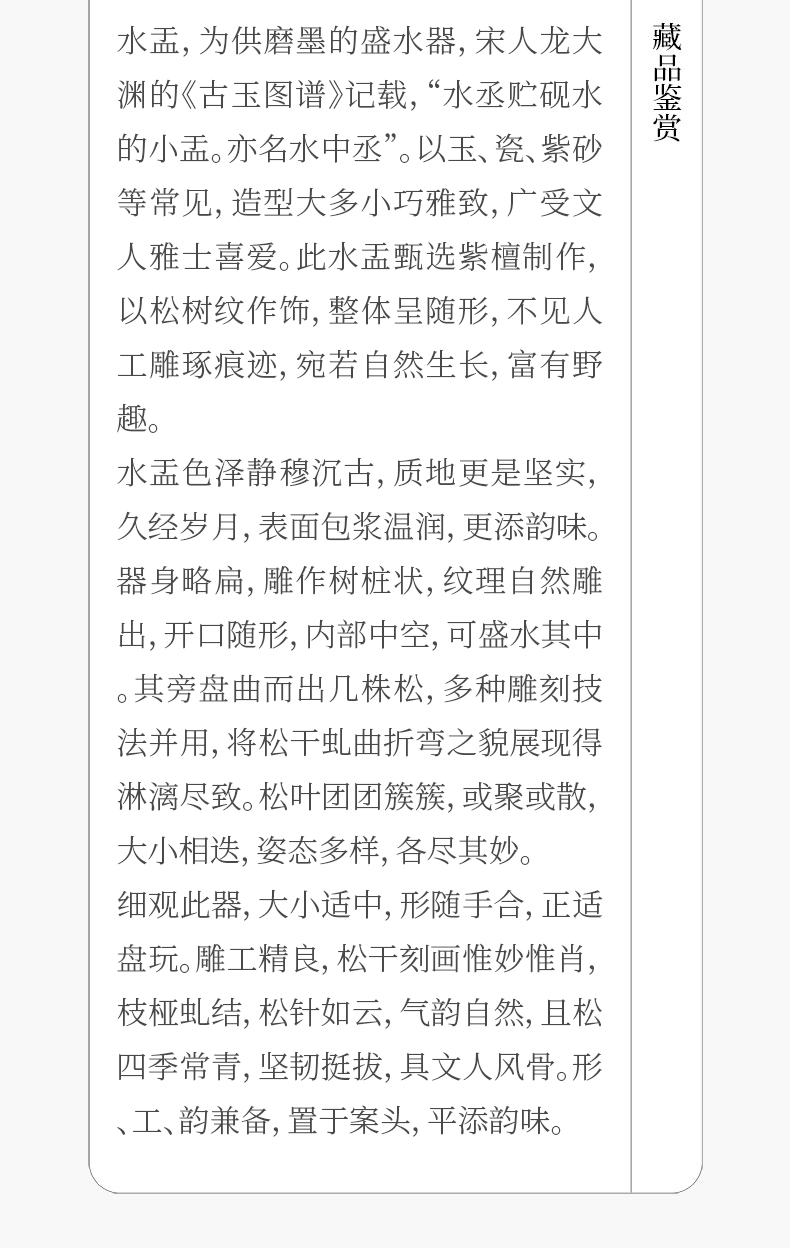 水盂，为供磨墨的盛水器，宋人龙大渊的《古玉图谱》记载，“水丞贮砚水的小盂。亦名水中丞”。以玉、瓷、紫砂等常见，造型大多小巧雅致，广受文人雅士喜爱。此水盂甄选紫檀制作，以松树纹作饰，整体呈随形，不见人工雕琢痕迹，宛若自然生长，富有野趣。

水盂色泽静穆沉古，质地更是坚实，久经岁月，表面包浆温润，更添韵味。器身略扁，雕作树桩状，纹理自然雕出，开口随形，内部中空，可盛水其中。其旁盘曲而出几株松，多种雕刻技法并用，将松干虬曲折弯之貌展现得淋漓尽致。松叶团团簇簇，或聚或散，大小相迭，姿态多样，各尽其妙。

细观此器，大小适中，形随手合，正适盘玩。雕工精良，松干刻画惟妙惟肖，枝桠虬结，松针如云，气韵自然，且松四季常青，坚韧挺拔，具文人风骨。形、工、韵兼备，置于案头，平添韵味。

藏品鉴赏